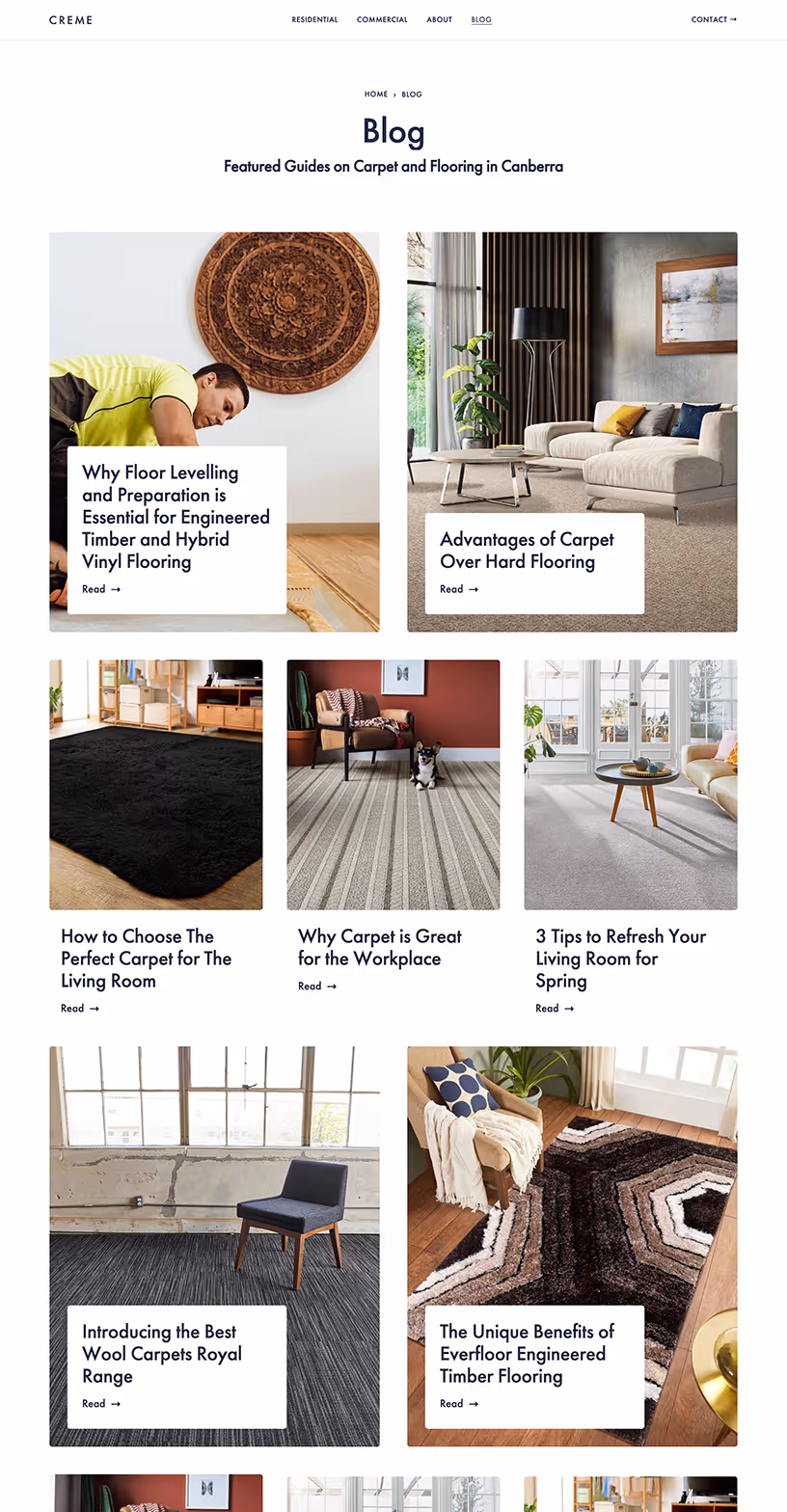 CREME

RESIDENTIAL COMMERCIAL ABOUT BLOG

CONTACT →

HOME › BLOG

Blog

Featured Guides on Carpet and Flooring in Canberra

Why Floor Levelling and Preparation is Essential for Engineered Timber and Hybrid Vinyl Flooring

Read →

Advantages of Carpet Over Hard Flooring

Read →

How to Choose The Perfect Carpet for The Living Room

Read →

Why Carpet is Great for the Workplace

Read →

3 Tips to Refresh Your Living Room for Spring

Read →

Introducing the Best Wool Carpets Royal Range

Read →

The Unique Benefits of Everfloor Engineered Timber Flooring

Read →